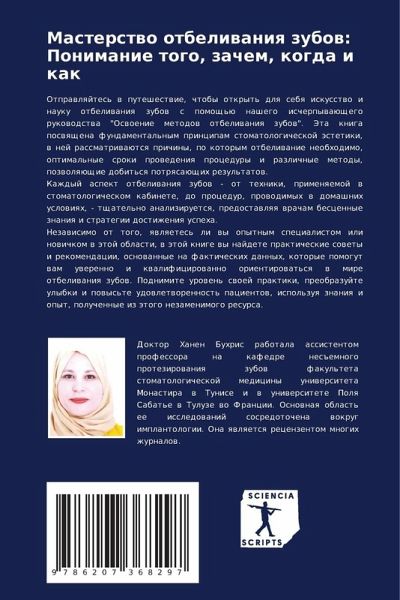 Мастерство отбеливания зубов: Понимание того, зачем, когда и как

Отправляйтесь в путешествие, чтобы открыть для себя искусство и науку отбеливания зубов с помощью нашего исчерпывающего руководства "Освоение методов отбеливания зубов". Эта книга посвящена фундаментальным принципам стоматологической эстетики, в ней рассматриваются причины, по которым отбеливание необходимо, оптимальные сроки проведения процедуры и различные методы, позволяющие добиться потрясающих результатов.
Каждый аспект отбеливания зубов - от техники, применяемой в стоматологическом кабинете, до процедур, проводимых в домашних условиях, - тщательно анализируется, предоставляя врачам бесценные знания и стратегии достижения успеха.
Независимо от того, являетесь ли вы опытным специалистом или новичком в этой области, в этой книге вы найдете практические советы и рекомендации, основанные на фактических данных, которые помогут вам уверенно и квалифицированно ориентироваться в мире отбеливания зубов. Поднимите уровень своей практики, преобразуйте улыбки и повысьте удовлетворенность пациентов, используя знания и опыт, полученные из этого незаменимого ресурса.

Доктор Ханен Бухрис работала ассистентом профессора на кафедре несъемного протезирования зубов факультета стоматологической медицины университета Монастира в Тунисе и в университете Поля Сабатье в Тулузе во Франции. Основная область ее исследований сосредоточена вокруг имплантологии. Она является рецензентом многих журналов.

9 786207 368297

SCIENCIA
SCRIPTS